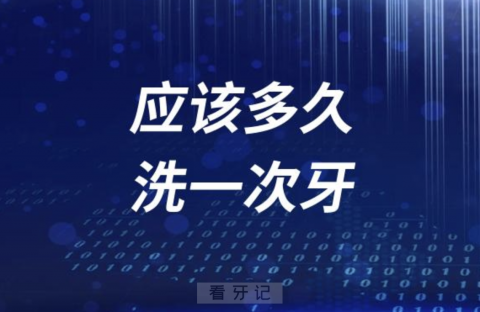 应该多久
洗一次牙

看牙记